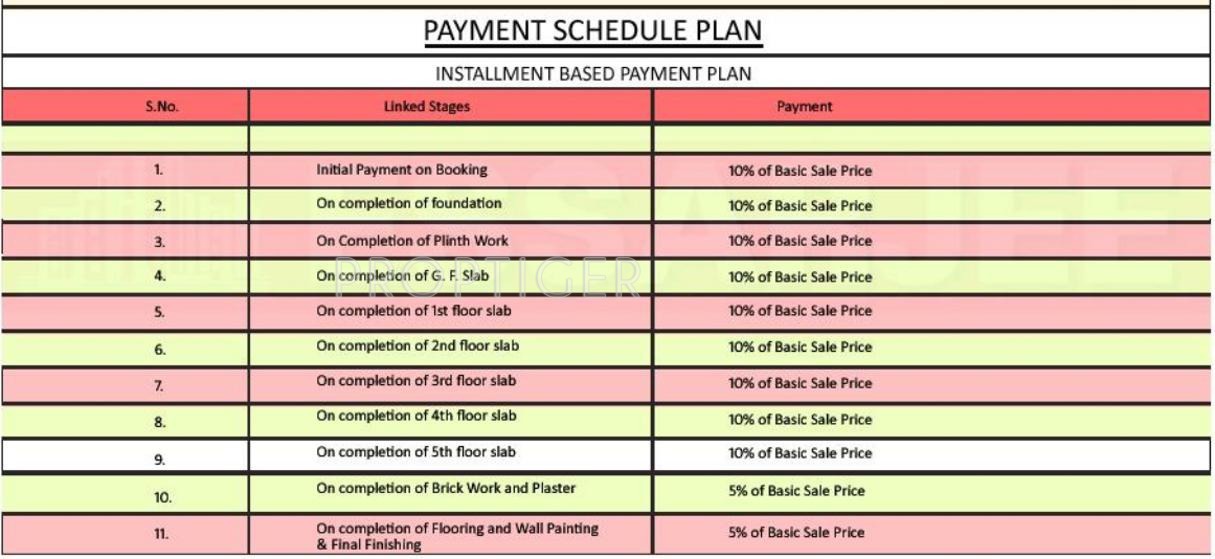 PAYMENT SCHEDULE PLAN

INSTALLMENT BASED PAYMENT PLAN

| S.No. | Linked Stages | Payment |
|---|---|---|
| | | |
| 1. | Initial Payment on Booking | 10% of Basic Sale Price |
| 2. | On completion of foundation | 10% of Basic Sale Price |
| 3. | On Completion of Plinth Work | 10% of Basic Sale Price |
| 4. | On completion of G. F. Slab | 10% of Basic Sale Price |
| 5. | On completion of 1st floor slab | 10% of Basic Sale Price |
| 6. | On completion of 2nd floor slab | 10% of Basic Sale Price |
| 7. | On completion of 3rd floor slab | 10% of Basic Sale Price |
| 8. | On completion of 4th floor slab | 10% of Basic Sale Price |
| 9. | On completion of 5th floor slab | 10% of Basic Sale Price |
| 10. | On completion of Brick Work and Plaster | 5% of Basic Sale Price |
| 11. | On completion of Flooring and Wall Painting & Final Finishing | 5% of Basic Sale Price |

PROPTIGER